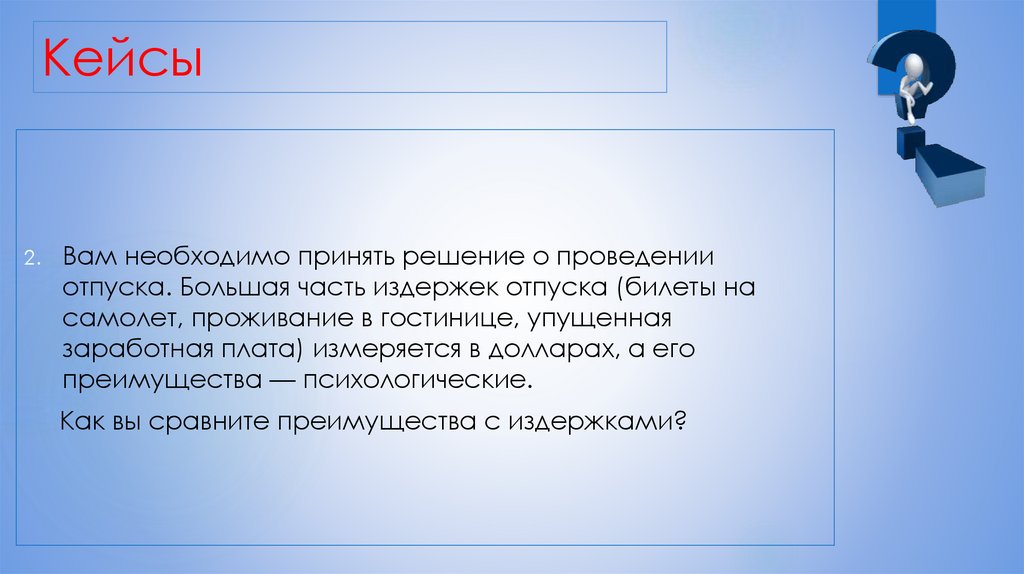 Кейсы

2. Вам необходимо принять решение о проведении отпуска. Большая часть издержек отпуска (билеты на самолет, проживание в гостинице, упущенная заработная плата) измеряется в долларах, а его преимущества — психологические.

Как вы сравните преимущества с издержками?